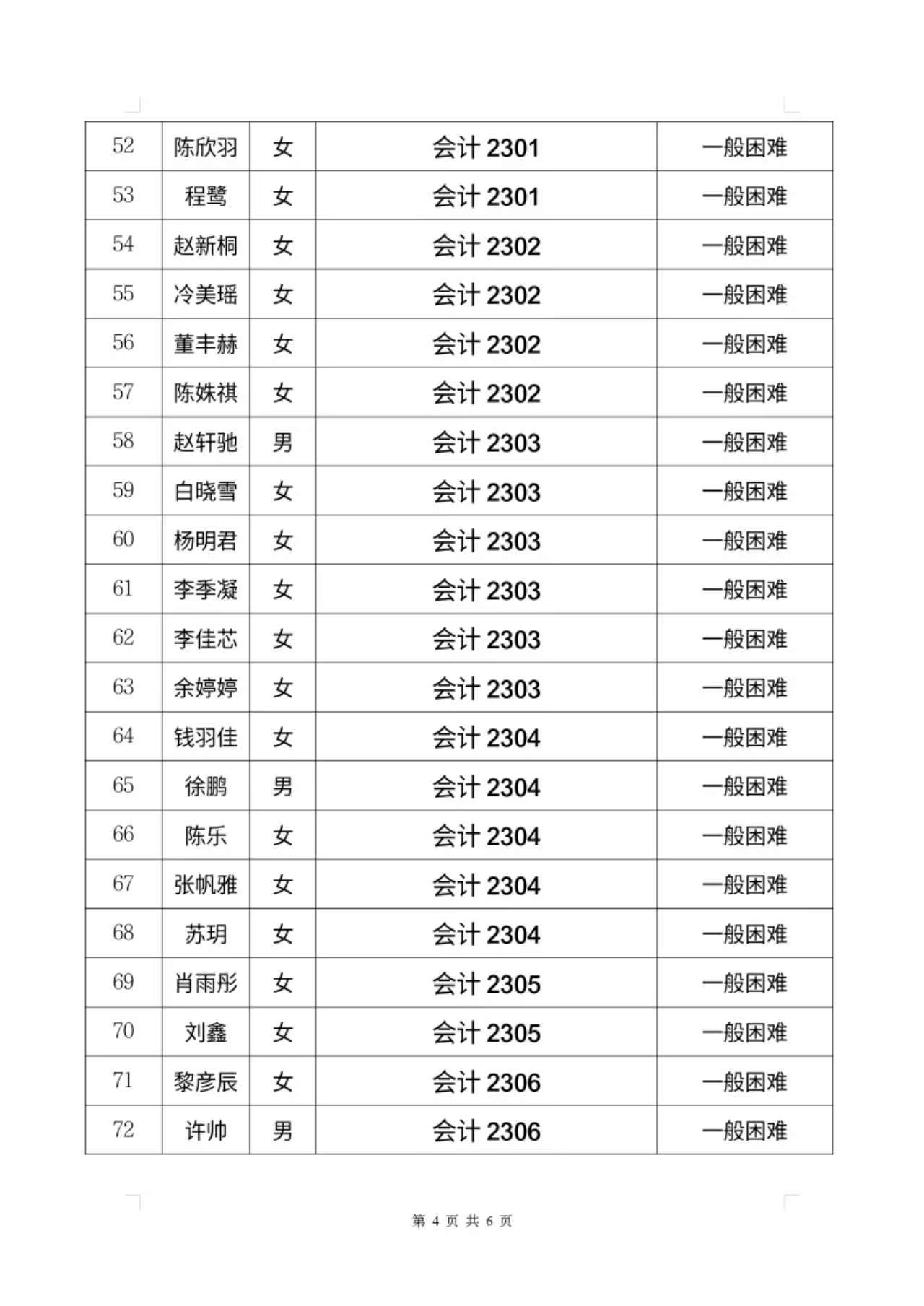 | 52 | 陈欣羽 | 女 | 会计 2301 | 一般困难 |
|---|---|---|---|---|
| 53 | 程鹭 | 女 | 会计 2301 | 一般困难 |
| 54 | 赵新桐 | 女 | 会计 2302 | 一般困难 |
| 55 | 冷美瑶 | 女 | 会计 2302 | 一般困难 |
| 56 | 董丰赫 | 女 | 会计 2302 | 一般困难 |
| 57 | 陈姝祺 | 女 | 会计 2302 | 一般困难 |
| 58 | 赵轩驰 | 男 | 会计 2303 | 一般困难 |
| 59 | 白晓雪 | 女 | 会计 2303 | 一般困难 |
| 60 | 杨明君 | 女 | 会计 2303 | 一般困难 |
| 61 | 李季凝 | 女 | 会计 2303 | 一般困难 |
| 62 | 李佳芯 | 女 | 会计 2303 | 一般困难 |
| 63 | 余婷婷 | 女 | 会计 2303 | 一般困难 |
| 64 | 钱羽佳 | 女 | 会计 2304 | 一般困难 |
| 65 | 徐鹏 | 男 | 会计 2304 | 一般困难 |
| 66 | 陈乐 | 女 | 会计 2304 | 一般困难 |
| 67 | 张帆雅 | 女 | 会计 2304 | 一般困难 |
| 68 | 苏玥 | 女 | 会计 2304 | 一般困难 |
| 69 | 肖雨彤 | 女 | 会计 2305 | 一般困难 |
| 70 | 刘鑫 | 女 | 会计 2305 | 一般困难 |
| 71 | 黎彦辰 | 女 | 会计 2306 | 一般困难 |
| 72 | 许帅 | 男 | 会计 2306 | 一般困难 |

第 4 页 共 6 页